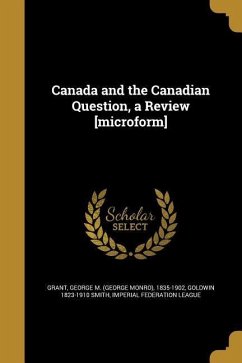 Canada and the Canadian Question, a Review [microform]

Scholar SELECT

GRANT, GEORGE M. (GEORGE MONRO), 1835-1902, GOLDWIN 1823-1910 SMITH, IMPERIAL FEDERATION LEAGUE